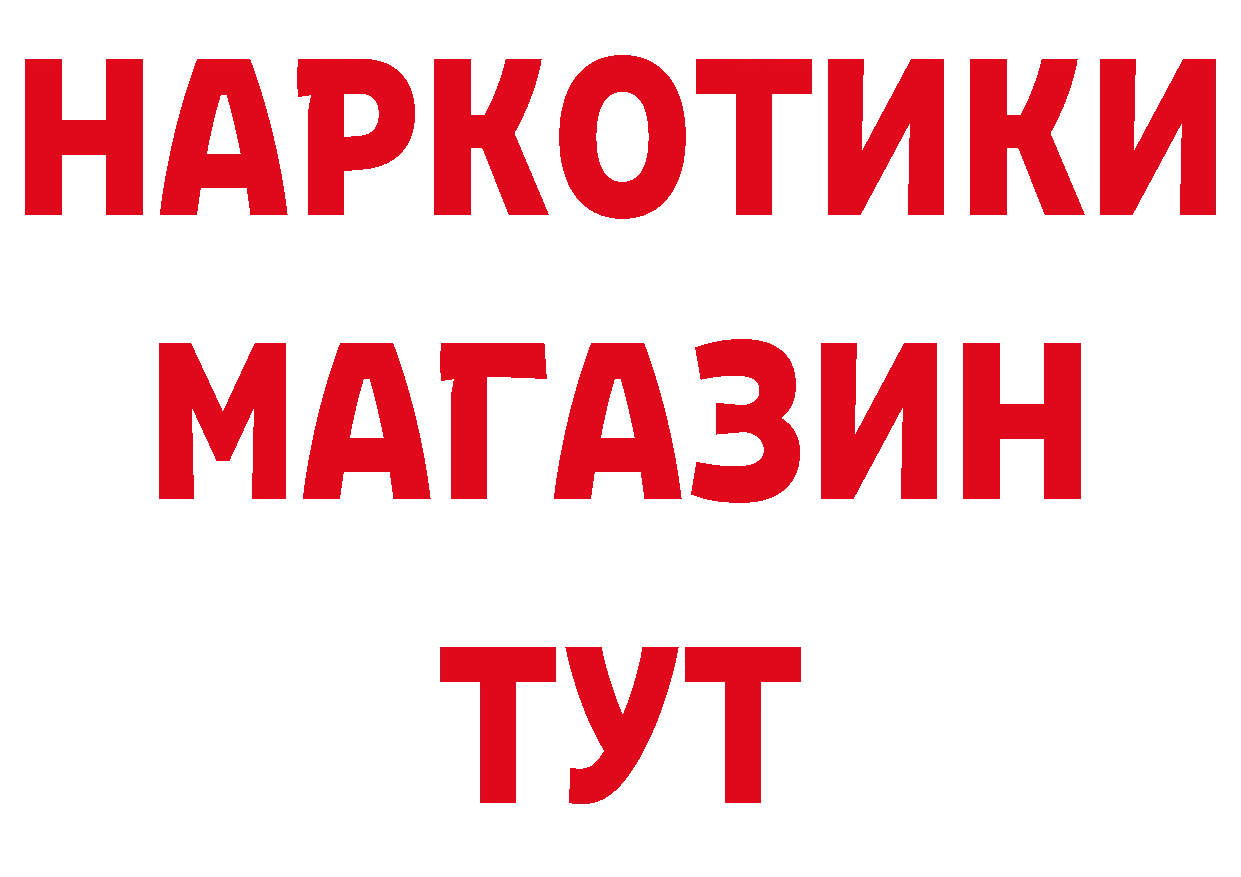 НАРКОТИКИ
МАГАЗИН
ТУТ